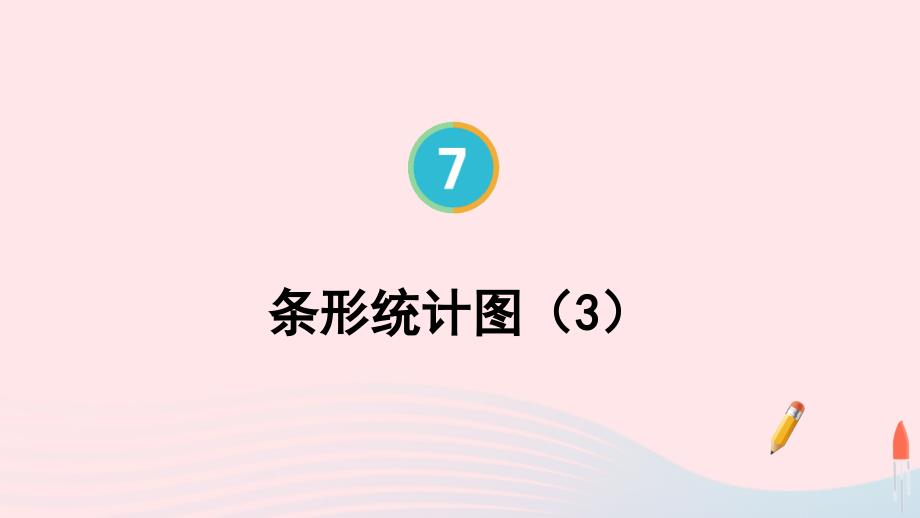 7

条形统计图（3）